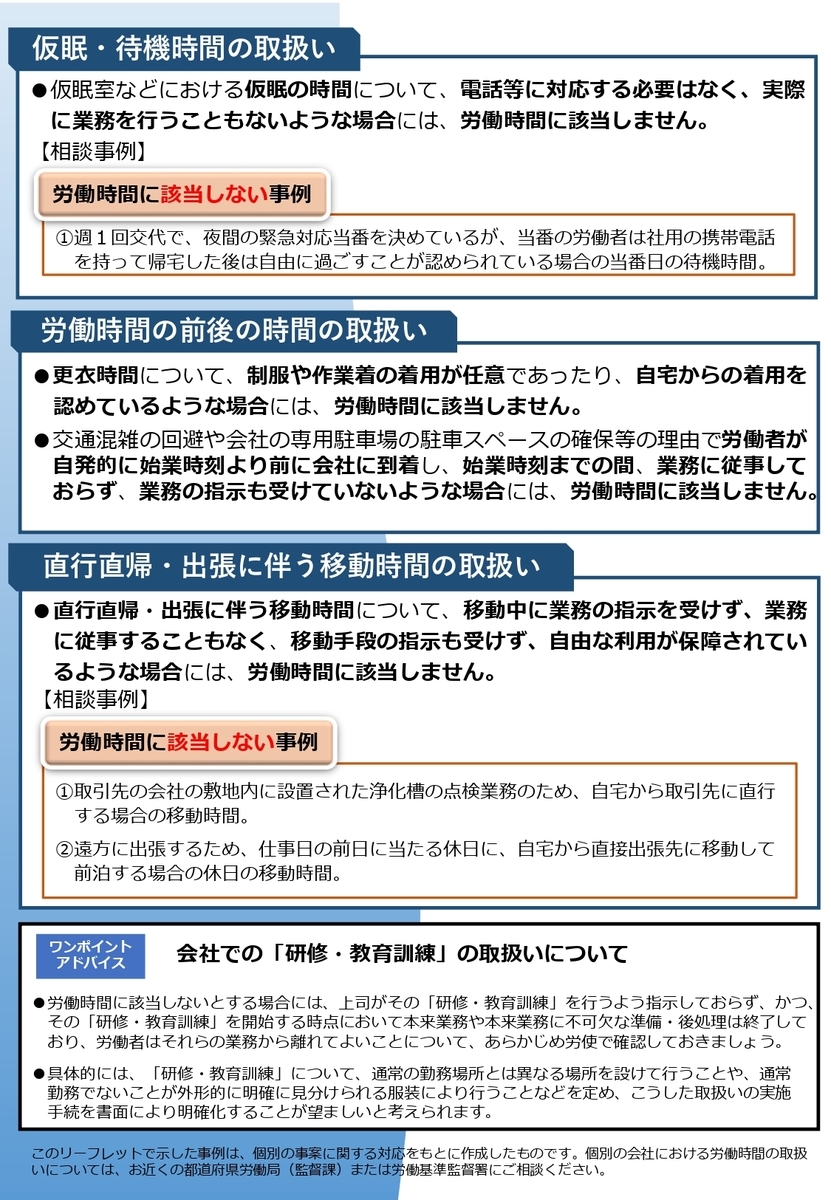 仮眠・待機時間の取扱い

●仮眠室などにおける仮眠の時間について、電話等に対応する必要はなく、実際に業務を行うこともないような場合には、労働時間に該当しません。

【相談事例】

労働時間に該当しない事例

①週１回交代で、夜間の緊急対応当番を決めているが、当番の労働者は社用の携帯電話を持って帰宅した後は自由に過ごすことが認められている場合の当番日の待機時間。

労働時間の前後の時間の取扱い

●更衣時間について、制服や作業着の着用が任意であったり、自宅からの着用を認めているような場合には、労働時間に該当しません。

●交通混雑の回避や会社の専用駐車場の駐車スペースの確保等の理由で労働者が自発的に始業時刻より前に会社に到着し、始業時刻までの間、業務に従事しておらず、業務の指示も受けていないような場合には、労働時間に該当しません。

直行直帰・出張に伴う移動時間の取扱い

●直行直帰・出張に伴う移動時間について、移動中に業務の指示を受けず、業務に従事することもなく、移動手段の指示も受けず、自由な利用が保障されているような場合には、労働時間に該当しません。

【相談事例】

労働時間に該当しない事例

①取引先の会社の敷地内に設置された浄化槽の点検業務のため、自宅から取引先に直行する場合の移動時間。

②遠方に出張するため、仕事日の前日に当たる休日に、自宅から直接出張先に移動して前泊する場合の休日の移動時間。

ワンポイントアドバイス

会社での「研修・教育訓練」の取扱いについて

●労働時間に該当しないとする場合には、上司がその「研修・教育訓練」を行うよう指示しておらず、かつ、その「研修・教育訓練」を開始する時点において本来業務や本来業務に不可欠な準備・後処理は終了しており、労働者はそれらの業務から離れてよいことについて、あらかじめ労使で確認しておきましょう。

●具体的には、「研修・教育訓練」について、通常の勤務場所とは異なる場所を設けて行うことや、通常勤務でないことが外形的に明確に見分けられる服装により行うことなどを定め、こうした取扱いの実施手続を書面により明確化することが望ましいと考えられます。

このリーフレットで示した事例は、個別の事案に関する対応をもとに作成したものです。個別の会社における労働時間の取扱いについては、お近くの都道府県労働局（監督課）または労働基準監督署にご相談ください。